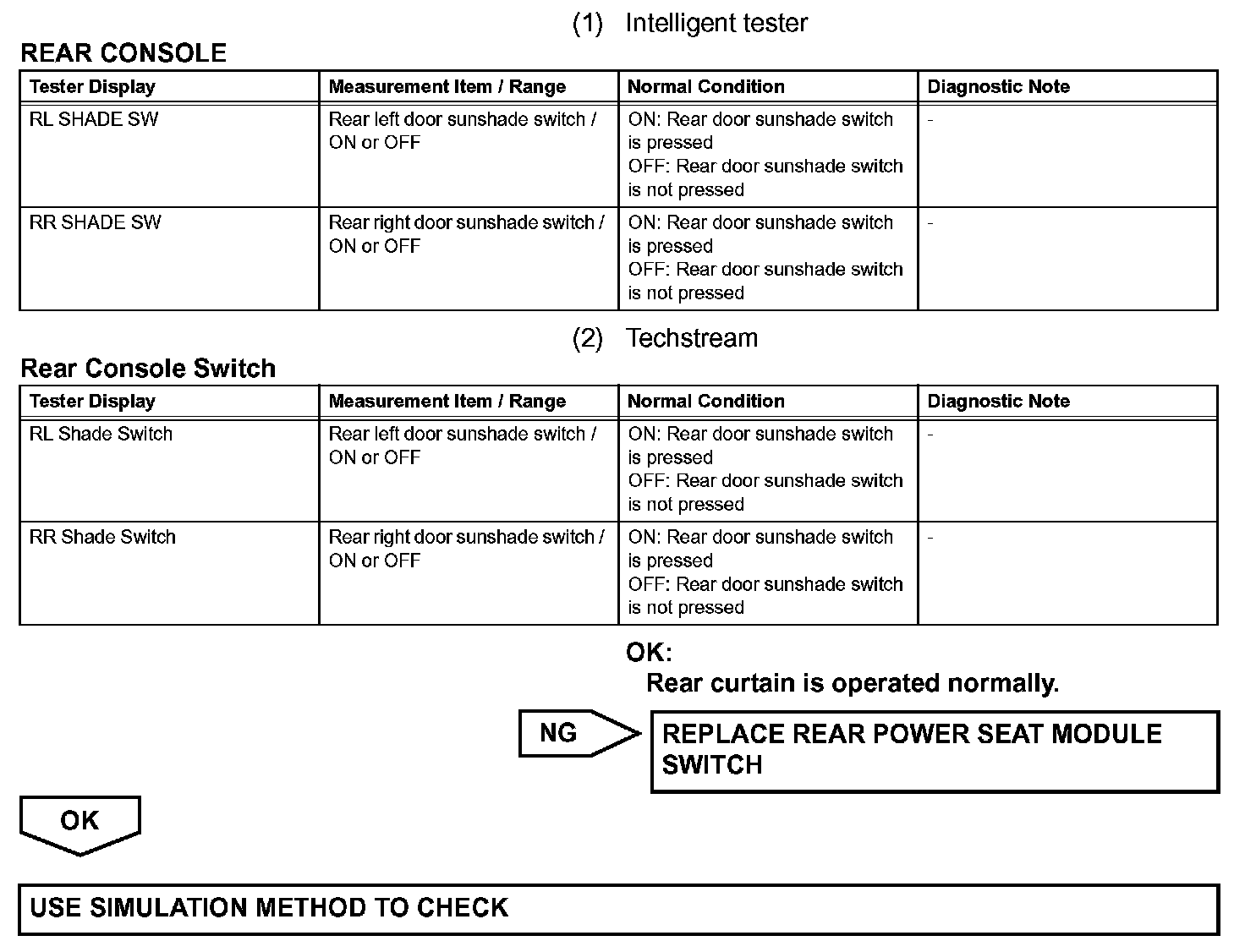 (1) Intelligent tester

REAR CONSOLE

| Tester Display | Measurement Item / Range | Normal Condition | Diagnostic Note |
|---|---|---|---|
| RL SHADE SW | Rear left door sunshade switch / ON or OFF | ON: Rear door sunshade switch is pressed OFF: Rear door sunshade switch is not pressed | - |
| RR SHADE SW | Rear right door sunshade switch / ON or OFF | ON: Rear door sunshade switch is pressed OFF: Rear door sunshade switch is not pressed | - |

(2) Techstream

Rear Console Switch

| Tester Display | Measurement Item / Range | Normal Condition | Diagnostic Note |
|---|---|---|---|
| RL Shade Switch | Rear left door sunshade switch / ON or OFF | ON: Rear door sunshade switch is pressed OFF: Rear door sunshade switch is not pressed | - |
| RR Shade Switch | Rear right door sunshade switch / ON or OFF | ON: Rear door sunshade switch is pressed OFF: Rear door sunshade switch is not pressed | - |

OK:
Rear curtain is operated normally.

NG

REPLACE REAR POWER SEAT MODULE SWITCH

OK

USE SIMULATION METHOD TO CHECK